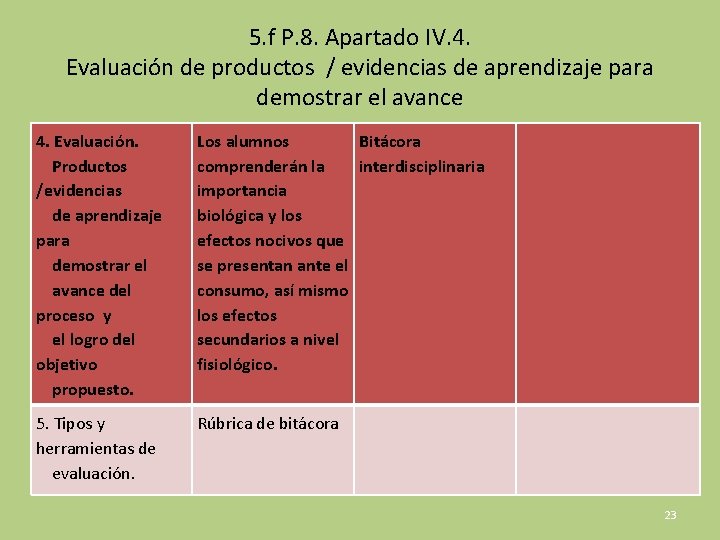 5.f P.8. Apartado IV.4.
Evaluación de productos / evidencias de aprendizaje para demostrar el avance

| 4. Evaluación. Productos /evidencias de aprendizaje para demostrar el avance del proceso y el logro del objetivo propuesto. | Los alumnos comprenderán la importancia biológica y los efectos nocivos que se presentan ante el consumo, así mismo los efectos secundarios a nivel fisiológico. | Bitácora interdisciplinaria | |
|---|---|---|---|
| 5. Tipos y herramientas de evaluación. | Rúbrica de bitácora | | |

23